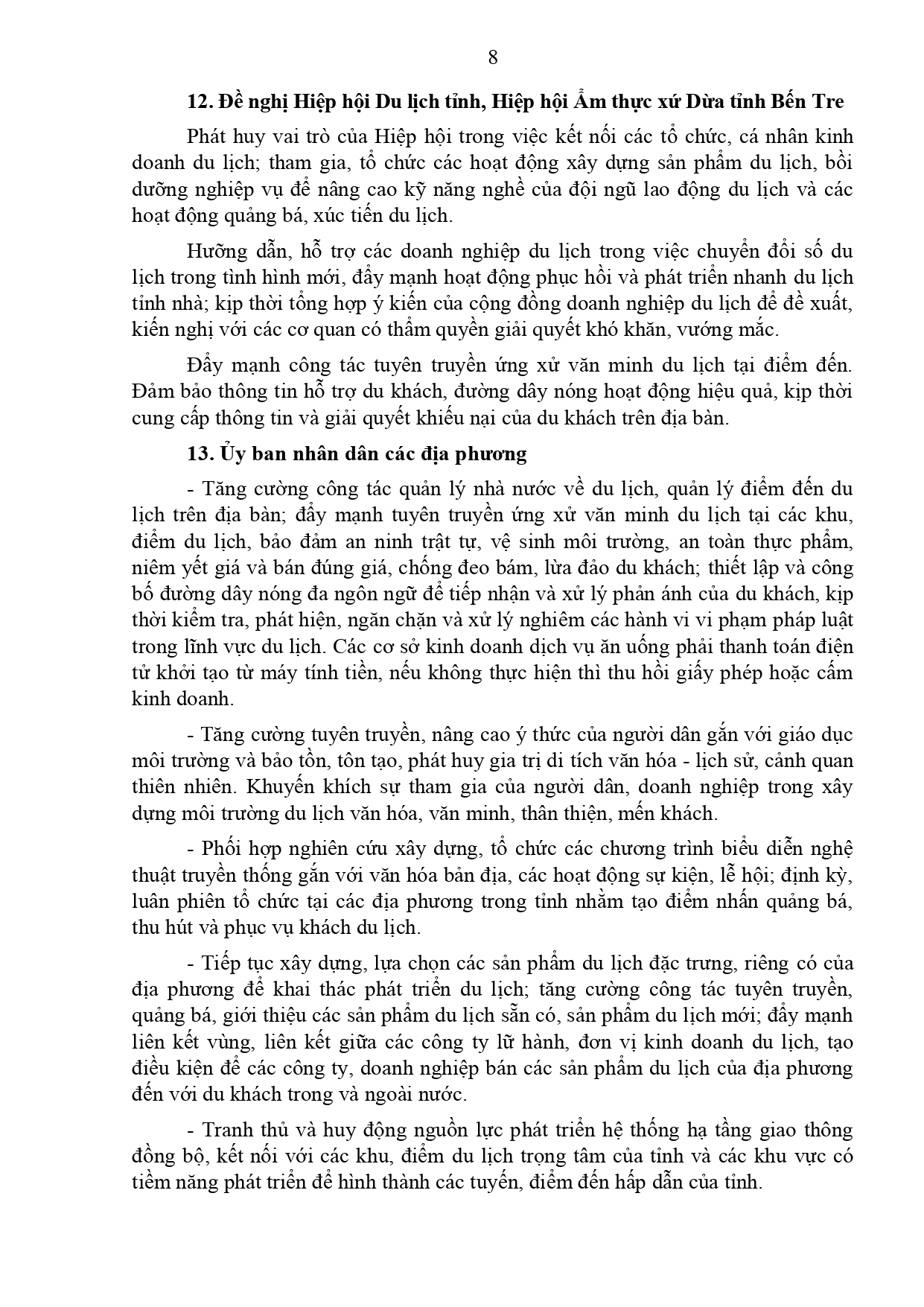 8

12. Đề nghị Hiệp hội Du lịch tỉnh, Hiệp hội Ẩm thực xứ Dừa tỉnh Bến Tre

Phát huy vai trò của Hiệp hội trong việc kết nối các tổ chức, cá nhân kinh doanh du lịch; tham gia, tổ chức các hoạt động xây dựng sản phẩm du lịch, bồi dưỡng nghiệp vụ để nâng cao kỹ năng nghề của đội ngũ lao động du lịch và các hoạt động quảng bá, xúc tiến du lịch.

Hướng dẫn, hỗ trợ các doanh nghiệp du lịch trong việc chuyển đổi số du lịch trong tình hình mới, đẩy mạnh hoạt động phục hồi và phát triển nhanh du lịch tỉnh nhà; kịp thời tổng hợp ý kiến của cộng đồng doanh nghiệp du lịch để đề xuất, kiến nghị với các cơ quan có thẩm quyền giải quyết khó khăn, vướng mắc.

Đẩy mạnh công tác tuyên truyền ứng xử văn minh du lịch tại điểm đến. Đảm bảo thông tin hỗ trợ du khách, đường dây nóng hoạt động hiệu quả, kịp thời cung cấp thông tin và giải quyết khiếu nại của du khách trên địa bàn.

13. Ủy ban nhân dân các địa phương

- Tăng cường công tác quản lý nhà nước về du lịch, quản lý điểm đến du lịch trên địa bàn; đẩy mạnh tuyên truyền ứng xử văn minh du lịch tại các khu, điểm du lịch, bảo đảm an ninh trật tự, vệ sinh môi trường, an toàn thực phẩm, niêm yết giá và bán đúng giá, chống đeo bám, lừa đảo du khách; thiết lập và công bố đường dây nóng đa ngôn ngữ để tiếp nhận và xử lý phản ánh của du khách, kịp thời kiểm tra, phát hiện, ngăn chặn và xử lý nghiêm các hành vi vi phạm pháp luật trong lĩnh vực du lịch. Các cơ sở kinh doanh dịch vụ ăn uống phải thanh toán điện tử khởi tạo từ máy tính tiền, nếu không thực hiện thì thu hồi giấy phép hoặc cấm kinh doanh.

- Tăng cường tuyên truyền, nâng cao ý thức của người dân gắn với giáo dục môi trường và bảo tồn, tôn tạo, phát huy gia trị di tích văn hóa - lịch sử, cảnh quan thiên nhiên. Khuyến khích sự tham gia của người dân, doanh nghiệp trong xây dựng môi trường du lịch văn hóa, văn minh, thân thiện, mến khách.

- Phối hợp nghiên cứu xây dựng, tổ chức các chương trình biểu diễn nghệ thuật truyền thống gắn với văn hóa bản địa, các hoạt động sự kiện, lễ hội; định kỳ, luân phiên tổ chức tại các địa phương trong tỉnh nhằm tạo điểm nhấn quảng bá, thu hút và phục vụ khách du lịch.

- Tiếp tục xây dựng, lựa chọn các sản phẩm du lịch đặc trưng, riêng có của địa phương để khai thác phát triển du lịch; tăng cường công tác tuyên truyền, quảng bá, giới thiệu các sản phẩm du lịch sẵn có, sản phẩm du lịch mới; đẩy mạnh liên kết vùng, liên kết giữa các công ty lữ hành, đơn vị kinh doanh du lịch, tạo điều kiện để các công ty, doanh nghiệp bán các sản phẩm du lịch của địa phương đến với du khách trong và ngoài nước.

- Tranh thủ và huy động nguồn lực phát triển hệ thống hạ tầng giao thông đồng bộ, kết nối với các khu, điểm du lịch trọng tâm của tỉnh và các khu vực có tiềm năng phát triển để hình thành các tuyến, điểm đến hấp dẫn của tỉnh.